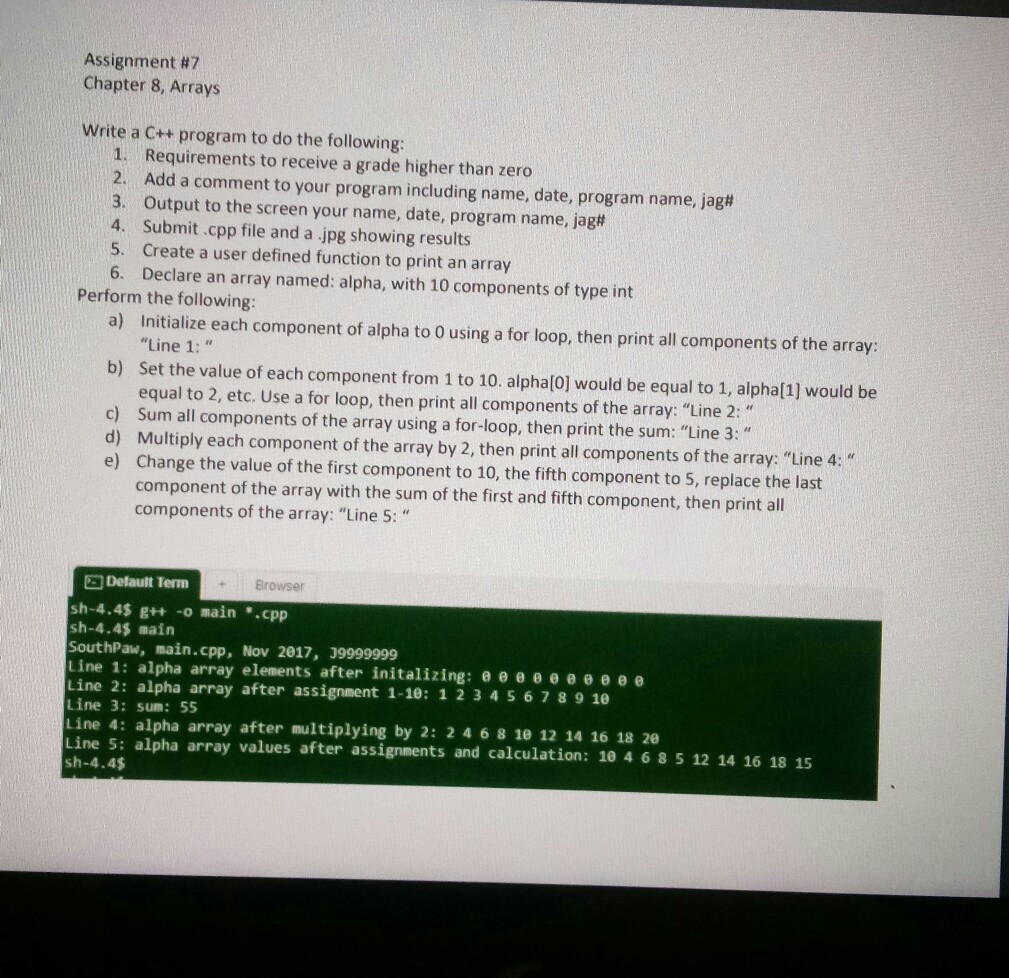 Assignment #7
Chapter 8, Arrays

Write a C++ program to do the following:
1. Requirements to receive a grade higher than zero
2. Add a comment to your program including name, date, program name, jag#
3. Output to the screen your name, date, program name, jag#
4. Submit .cpp file and a .jpg showing results
5. Create a user defined function to print an array
6. Declare an array named: alpha, with 10 components of type int
Perform the following:
a) Initialize each component of alpha to 0 using a for loop, then print all components of the array: "Line 1: "
b) Set the value of each component from 1 to 10. alpha[0] would be equal to 1, alpha[1] would be equal to 2, etc. Use a for loop, then print all components of the array: "Line 2: "
c) Sum all components of the array using a for-loop, then print the sum: "Line 3: "
d) Multiply each component of the array by 2, then print all components of the array: "Line 4: "
e) Change the value of the first component to 10, the fifth component to 5, replace the last component of the array with the sum of the first and fifth component, then print all components of the array: "Line 5: "

Default Term + Browser
sh-4.4$ g++ -o main *.cpp
sh-4.4$ main
SouthPaw, main.cpp, Nov 2017, J9999999
Line 1: alpha array elements after initalizing: 0 0 0 0 0 0 0 0 0 0
Line 2: alpha array after assignment 1-10: 1 2 3 4 5 6 7 8 9 10
Line 3: sum: 55
Line 4: alpha array after multiplying by 2: 2 4 6 8 10 12 14 16 18 20
Line 5: alpha array values after assignments and calculation: 10 4 6 8 5 12 14 16 18 15
sh-4.4$